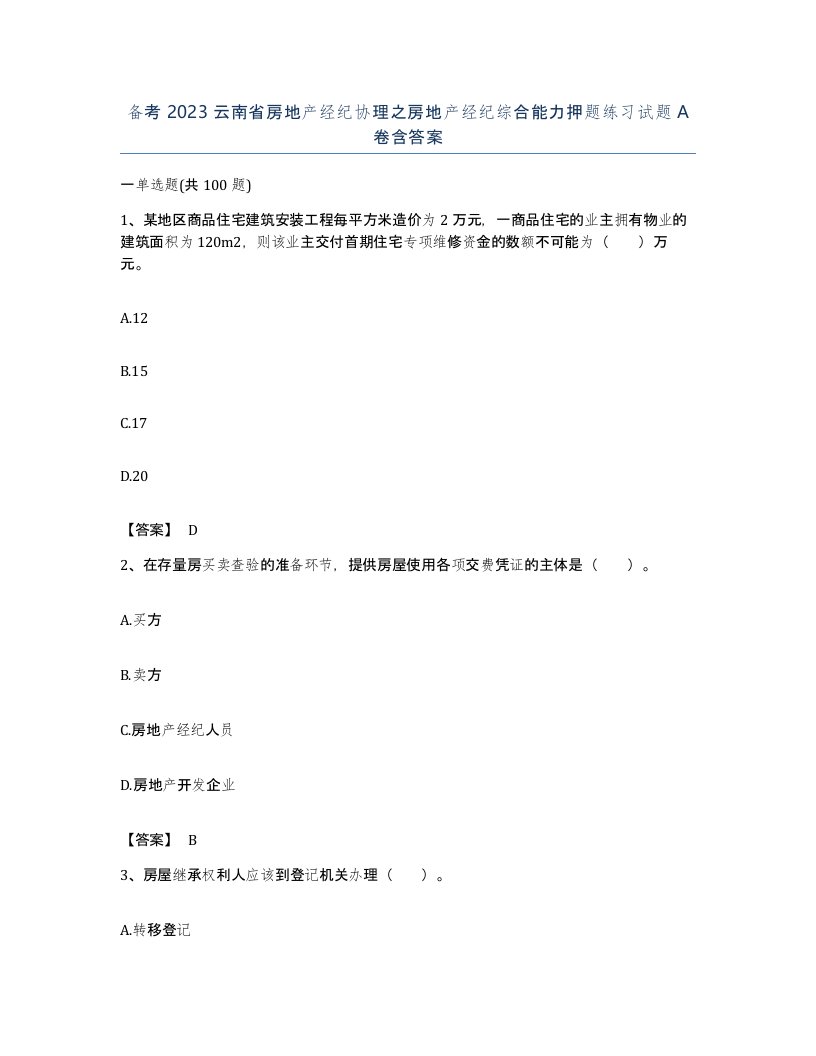 备考 2023 云南省房地产经纪协理之房地产经纪综合能力押题练习试题 A 卷含答案

一单选题(共 100 题)

1、某地区商品住宅建筑安装工程每平方米造价为 2 万元，一商品住宅的业主拥有物业的建筑面积为 120m2，则该业主交付首期住宅专项维修资金的数额不可能为（　　）万元。

A.12

B.15

C.17

D.20

【答案】 D

2、在存量房买卖查验的准备环节，提供房屋使用各项交费凭证的主体是（　　）。

A.买方

B.卖方

C.房地产经纪人员

D.房地产开发企业

【答案】 B

3、房屋继承权利人应该到登记机关办理（　　）。

A.转移登记